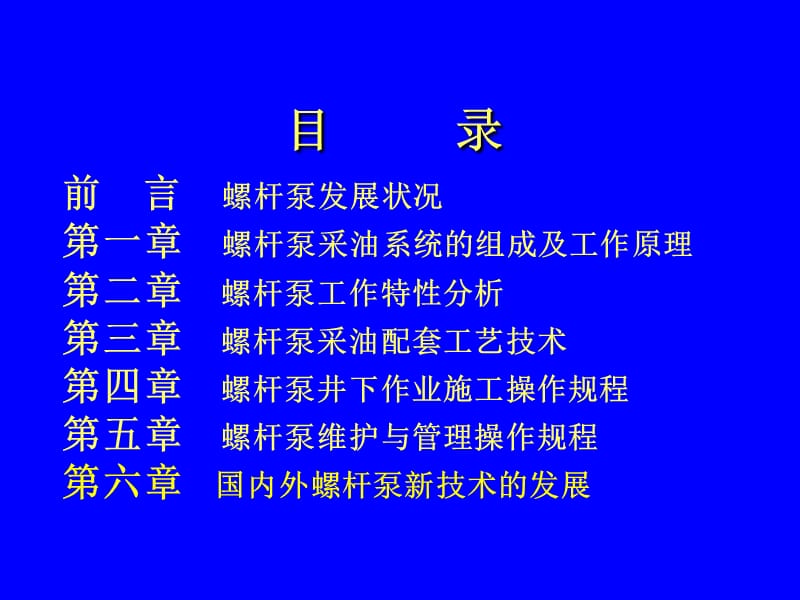 目　　录

前　言　螺杆泵发展状况
第一章　螺杆泵采油系统的组成及工作原理
第二章　螺杆泵工作特性分析
第三章　螺杆泵采油配套工艺技术
第四章　螺杆泵井下作业施工操作规程
第五章　螺杆泵维护与管理操作规程
第六章　国内外螺杆泵新技术的发展